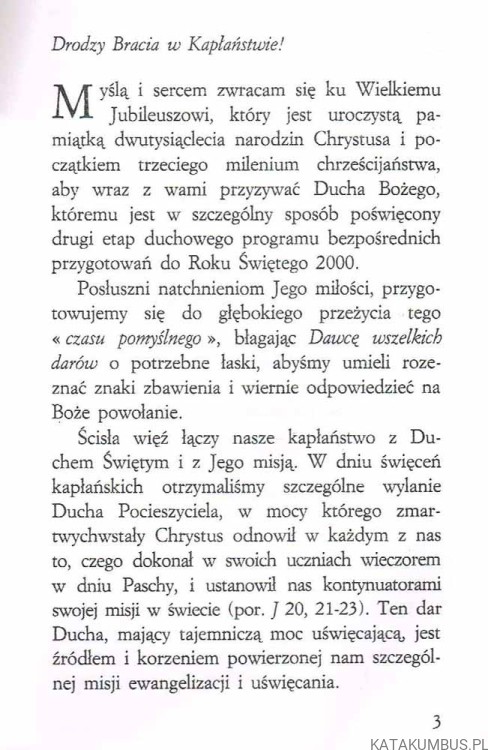 Drodzy Bracia w Kapłaństwie!

Myślą i sercem zwracam się ku Wielkiemu Jubileuszowi, który jest uroczystą pamiątką dwutysiąclecia narodzin Chrystusa i początkiem trzeciego milenium chrześcijaństwa, aby wraz z wami przyzywać Ducha Bożego, któremu jest w szczególny sposób poświęcony drugi etap duchowego programu bezpośrednich przygotowań do Roku Świętego 2000.

Posłuszni natchnieniom Jego miłości, przygotowujemy się do głębokiego przeżycia tego « czasu pomyślnego », błagając Dawcę wszelkich darów o potrzebne łaski, abyśmy umieli rozeznać znaki zbawienia i wiernie odpowiedzieć na Boże powołanie.

Ścisła więź łączy nasze kapłaństwo z Duchem Świętym i z Jego misją. W dniu święceń kapłańskich otrzymaliśmy szczególne wylanie Ducha Pocieszyciela, w mocy którego zmartwychwstały Chrystus odnowił w każdym z nas to, czego dokonał w swoich uczniach wieczorem w dniu Paschy, i ustanowił nas kontynuatorami swojej misji w świecie (por. J 20, 21-23). Ten dar Ducha, mający tajemniczą moc uświęcającą, jest źródłem i korzeniem powierzonej nam szczególnej misji ewangelizacji i uświęcania.

3

KATAKUMBUS.PL